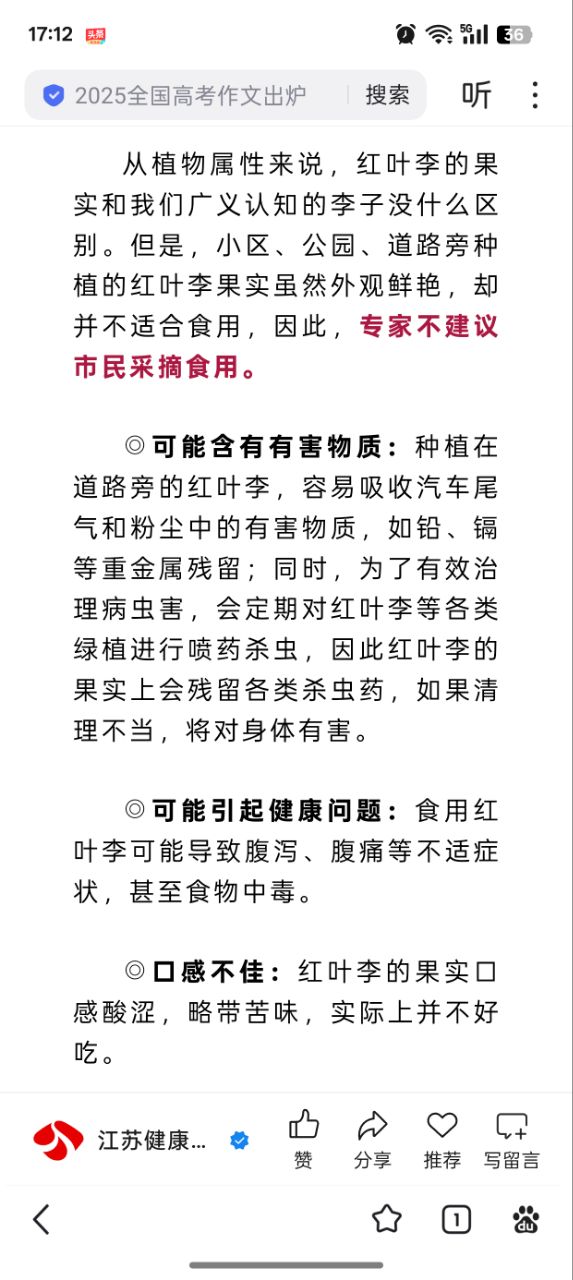 17:12 头条 5G 36

2025全国高考作文出炉 搜索 听

从植物属性来说，红叶李的果实和我们广义认知的李子没什么区别。但是，小区、公园、道路旁种植的红叶李果实虽然外观鲜艳，却并不适合食用，因此，专家不建议市民采摘食用。

◎可能含有有害物质：种植在道路旁的红叶李，容易吸收汽车尾气和粉尘中的有害物质，如铅、镉等重金属残留；同时，为了有效治理病虫害，会定期对红叶李等各类绿植进行喷药杀虫，因此红叶李的果实上会残留各类杀虫药，如果清理不当，将对身体有害。

◎可能引起健康问题：食用红叶李可能导致腹泻、腹痛等不适症状，甚至食物中毒。

◎口感不佳：红叶李的果实口感酸涩，略带苦味，实际上并不好吃。

江苏健康… 赞 分享 推荐 写留言

1